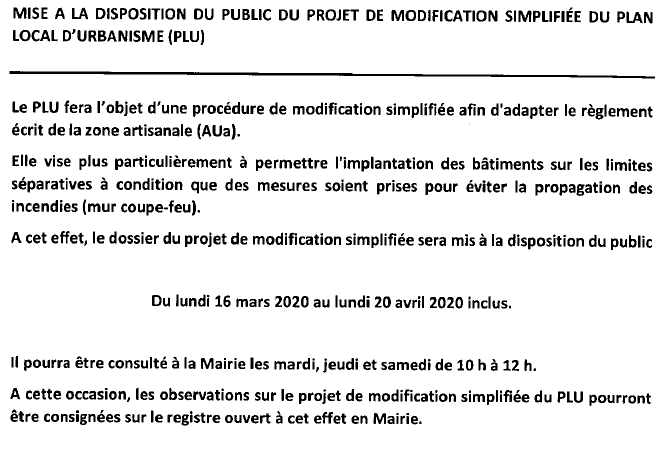 MISE A LA DISPOSITION DU PUBLIC DU PROJET DE MODIFICATION SIMPLIFIÉE DU PLAN LOCAL D'URBANISME (PLU)

Le PLU fera l'objet d'une procédure de modification simplifiée afin d'adapter le règlement écrit de la zone artisanale (AUa).

Elle vise plus particulièrement à permettre l'implantation des bâtiments sur les limites séparatives à condition que des mesures soient prises pour éviter la propagation des incendies (mur coupe-feu).

A cet effet, le dossier du projet de modification simplifiée sera mis à la disposition du public

Du lundi 16 mars 2020 au lundi 20 avril 2020 inclus.

Il pourra être consulté à la Mairie les mardi, jeudi et samedi de 10 h à 12 h.

A cette occasion, les observations sur le projet de modification simplifiée du PLU pourront être consignées sur le registre ouvert à cet effet en Mairie.